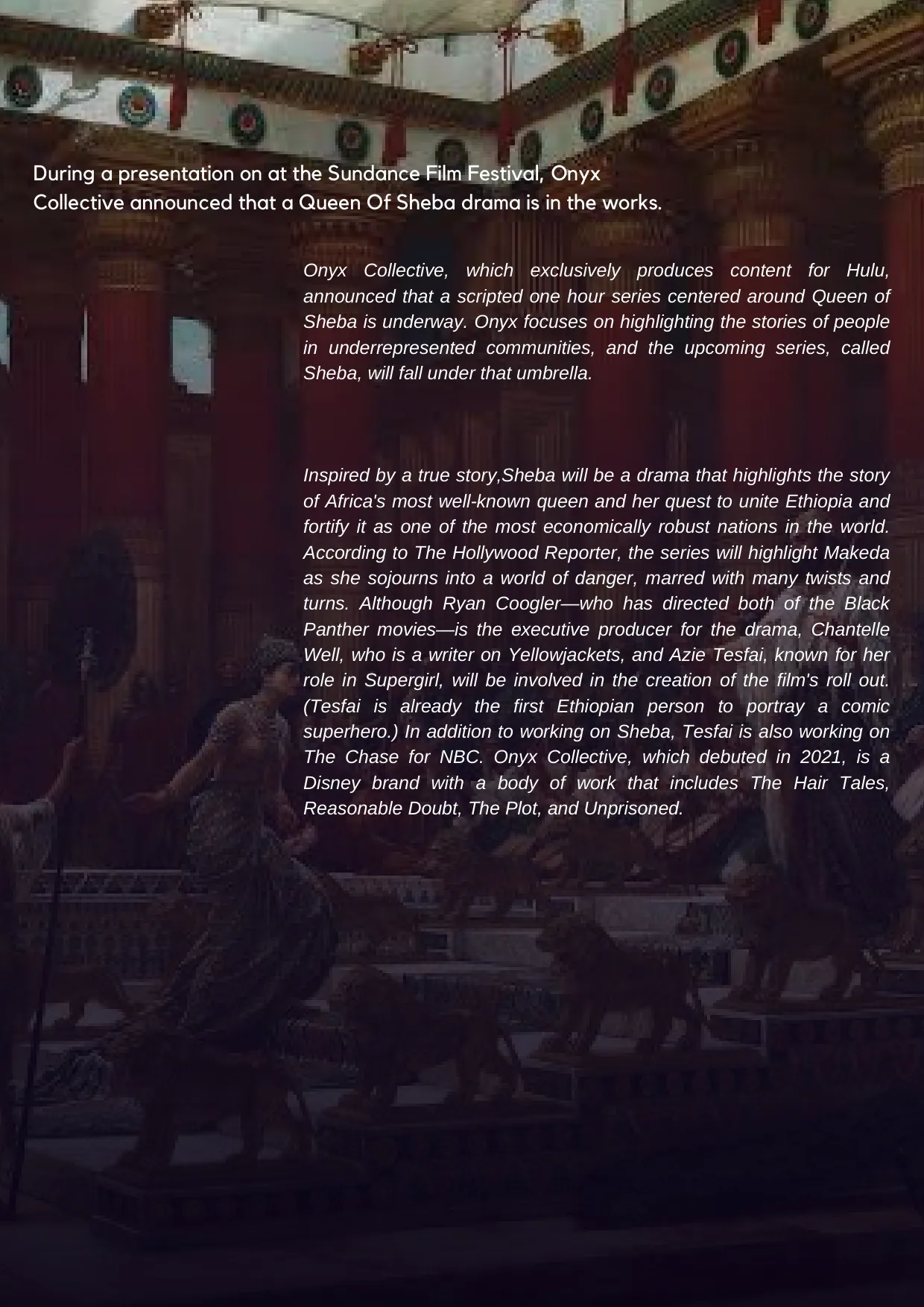 During a presentation on at the Sundance Film Festival, Onyx Collective announced that a Queen Of Sheba drama is in the works.

Onyx Collective, which exclusively produces content for Hulu, announced that a scripted one hour series centered around Queen of Sheba is underway. Onyx focuses on highlighting the stories of people in underrepresented communities, and the upcoming series, called Sheba, will fall under that umbrella.

Inspired by a true story,Sheba will be a drama that highlights the story of Africa's most well-known queen and her quest to unite Ethiopia and fortify it as one of the most economically robust nations in the world. According to The Hollywood Reporter, the series will highlight Makeda as she sojourns into a world of danger, marred with many twists and turns. Although Ryan Coogler—who has directed both of the Black Panther movies—is the executive producer for the drama, Chantelle Well, who is a writer on Yellowjackets, and Azie Tesfai, known for her role in Supergirl, will be involved in the creation of the film's roll out. (Tesfai is already the first Ethiopian person to portray a comic superhero.) In addition to working on Sheba, Tesfai is also working on The Chase for NBC. Onyx Collective, which debuted in 2021, is a Disney brand with a body of work that includes The Hair Tales, Reasonable Doubt, The Plot, and Unprisoned.